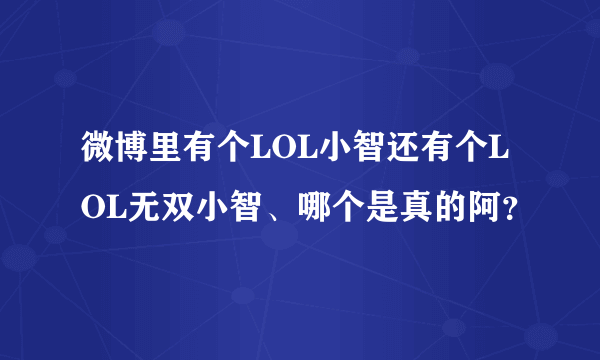 微博里有个LOL小智还有个LOL无双小智、哪个是真的阿？